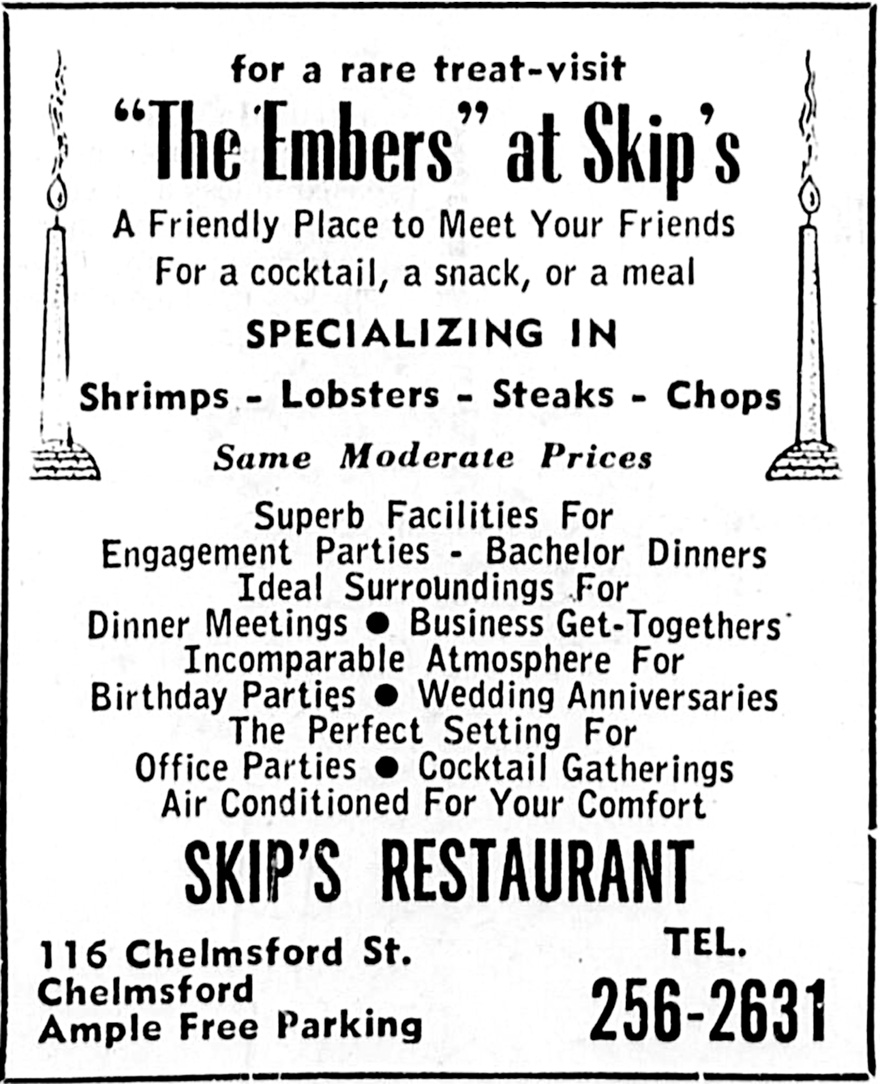 for a rare treat-visit
"The Embers" at Skip's
A Friendly Place to Meet Your Friends
For a cocktail, a snack, or a meal
SPECIALIZING IN
Shrimps - Lobsters - Steaks - Chops
Same Moderate Prices

Superb Facilities For
Engagement Parties - Bachelor Dinners
Ideal Surroundings For
Dinner Meetings ● Business Get-Togethers
Incomparable Atmosphere For
Birthday Parties ● Wedding Anniversaries
The Perfect Setting For
Office Parties ● Cocktail Gatherings
Air Conditioned For Your Comfort

SKIP'S RESTAURANT

116 Chelmsford St.
Chelmsford
Ample Free Parking

TEL.
256-2631